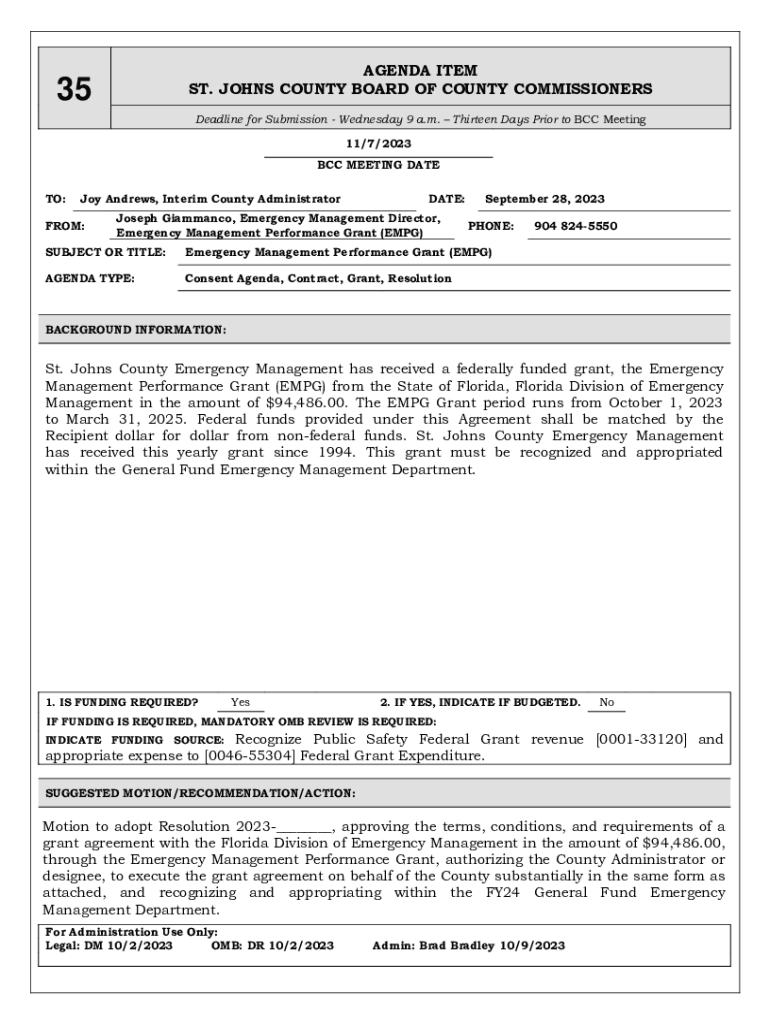 35

AGENDA ITEM
ST. JOHNS COUNTY BOARD OF COUNTY COMMISSIONERS

Deadline for Submission - Wednesday 9 a.m. – Thirteen Days Prior to BCC Meeting

11/7/2023
BCC MEETING DATE

TO: Joy Andrews, Interim County Administrator DATE: September 28, 2023

FROM: Joseph Giammanco, Emergency Management Director, Emergency Management Performance Grant (EMPG) PHONE: 904 824-5550

SUBJECT OR TITLE: Emergency Management Performance Grant (EMPG)

AGENDA TYPE: Consent Agenda, Contract, Grant, Resolution

BACKGROUND INFORMATION:

St. Johns County Emergency Management has received a federally funded grant, the Emergency Management Performance Grant (EMPG) from the State of Florida, Florida Division of Emergency Management in the amount of $94,486.00. The EMPG Grant period runs from October 1, 2023 to March 31, 2025. Federal funds provided under this Agreement shall be matched by the Recipient dollar for dollar from non-federal funds. St. Johns County Emergency Management has received this yearly grant since 1994. This grant must be recognized and appropriated within the General Fund Emergency Management Department.

1. IS FUNDING REQUIRED? Yes 2. IF YES, INDICATE IF BUDGETED. No
IF FUNDING IS REQUIRED, MANDATORY OMB REVIEW IS REQUIRED:
INDICATE FUNDING SOURCE: Recognize Public Safety Federal Grant revenue [0001-33120] and appropriate expense to [0046-55304] Federal Grant Expenditure.

SUGGESTED MOTION/RECOMMENDATION/ACTION:

Motion to adopt Resolution 2023-________, approving the terms, conditions, and requirements of a grant agreement with the Florida Division of Emergency Management in the amount of $94,486.00, through the Emergency Management Performance Grant, authorizing the County Administrator or designee, to execute the grant agreement on behalf of the County substantially in the same form as attached, and recognizing and appropriating within the FY24 General Fund Emergency Management Department.

For Administration Use Only:
Legal: DM 10/2/2023 OMB: DR 10/2/2023 Admin: Brad Bradley 10/9/2023